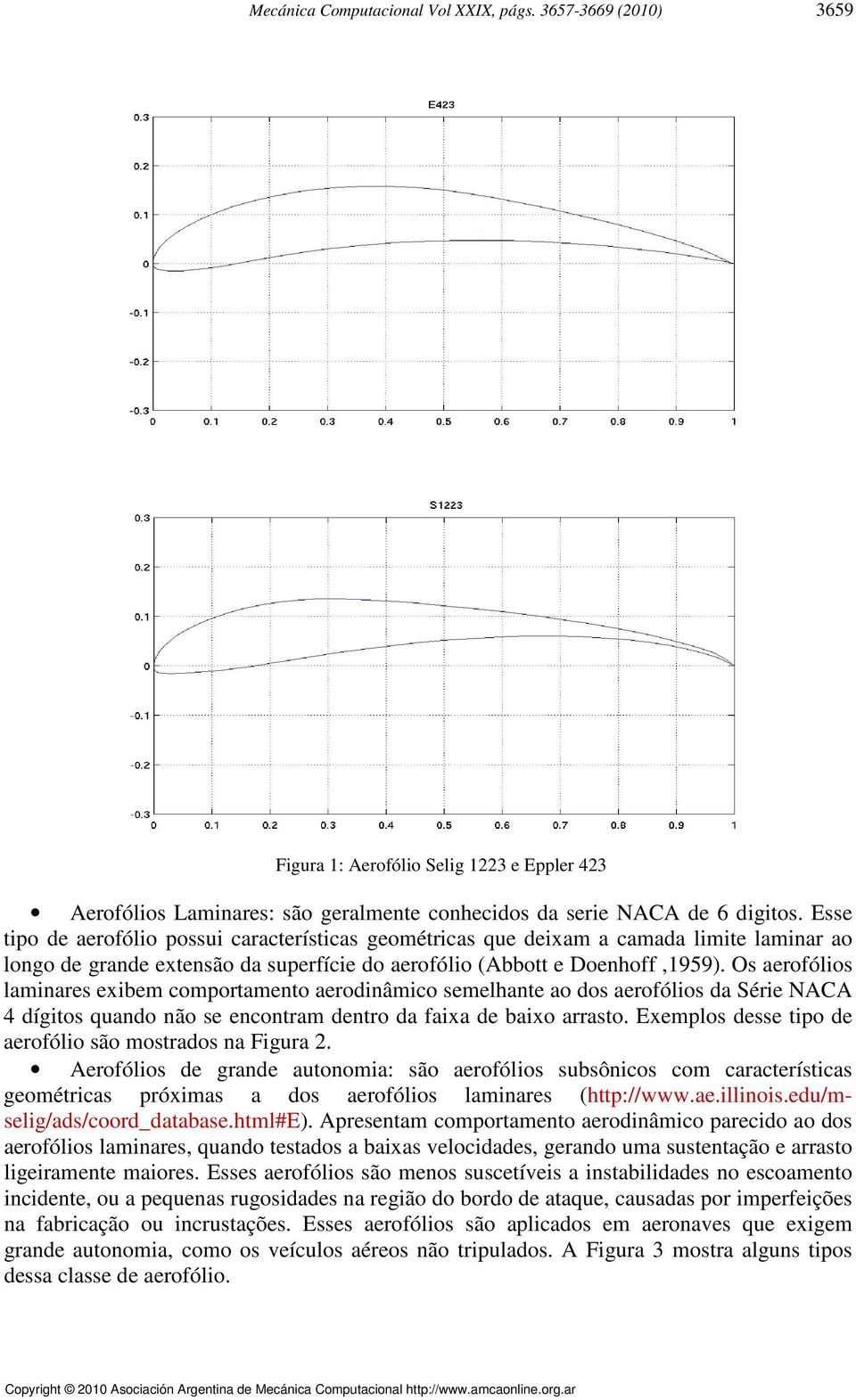 Mecánica Computacional Vol XXIX, págs. 3657-3669 (2010) 3659

E423

0.3
0.2
0.1
0
-0.1
-0.2
-0.3
0 0.1 0.2 0.3 0.4 0.5 0.6 0.7 0.8 0.9 1

S1223

0.3
0.2
0.1
0
-0.1
-0.2
-0.3
0 0.1 0.2 0.3 0.4 0.5 0.6 0.7 0.8 0.9 1

Figura 1: Aerofólio Selig 1223 e Eppler 423

• Aerofólios Laminares: são geralmente conhecidos da serie NACA de 6 digitos. Esse tipo de aerofólio possui características geométricas que deixam a camada limite laminar ao longo de grande extensão da superfície do aerofólio (Abbott e Doenhoff ,1959). Os aerofólios laminares exibem comportamento aerodinâmico semelhante ao dos aerofólios da Série NACA 4 dígitos quando não se encontram dentro da faixa de baixo arrasto. Exemplos desse tipo de aerofólio são mostrados na Figura 2.

• Aerofólios de grande autonomia: são aerofólios subsônicos com características geométricas próximas a dos aerofólios laminares (http://www.ae.illinois.edu/m-selig/ads/coord_database.html#E). Apresentam comportamento aerodinâmico parecido ao dos aerofólios laminares, quando testados a baixas velocidades, gerando uma sustentação e arrasto ligeiramente maiores. Esses aerofólios são menos suscetíveis a instabilidades no escoamento incidente, ou a pequenas rugosidades na região do bordo de ataque, causadas por imperfeições na fabricação ou incrustações. Esses aerofólios são aplicados em aeronaves que exigem grande autonomia, como os veículos aéreos não tripulados. A Figura 3 mostra alguns tipos dessa classe de aerofólio.

Copyright © 2010 Asociación Argentina de Mecánica Computacional http://www.amcaonline.org.ar